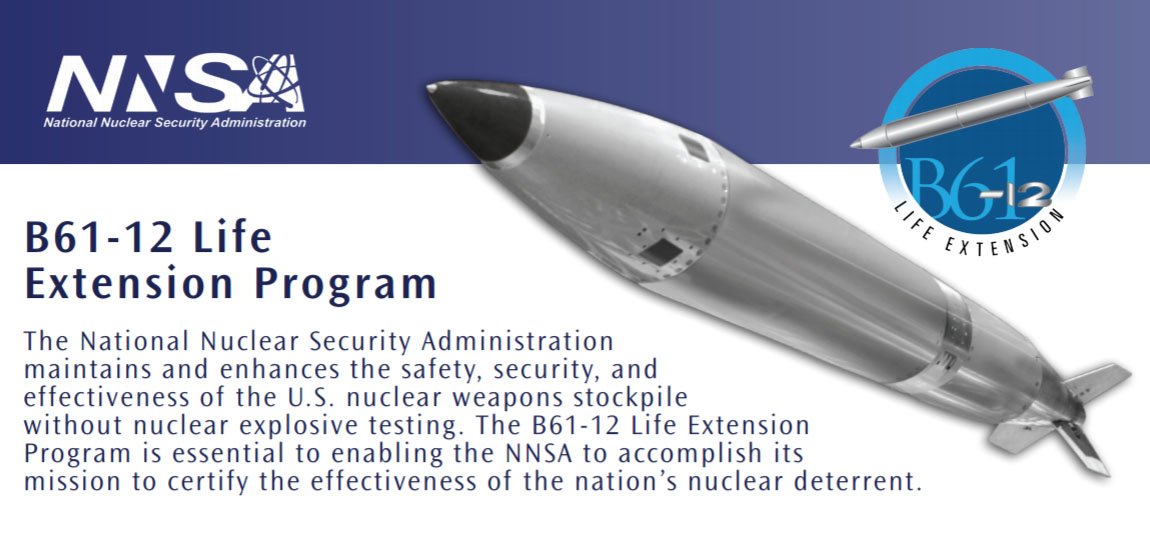 NNSA
National Nuclear Security Administration

B61-12
LIFE EXTENSION

B61-12 Life Extension Program

The National Nuclear Security Administration maintains and enhances the safety, security, and effectiveness of the U.S. nuclear weapons stockpile without nuclear explosive testing. The B61-12 Life Extension Program is essential to enabling the NNSA to accomplish its mission to certify the effectiveness of the nation's nuclear deterrent.